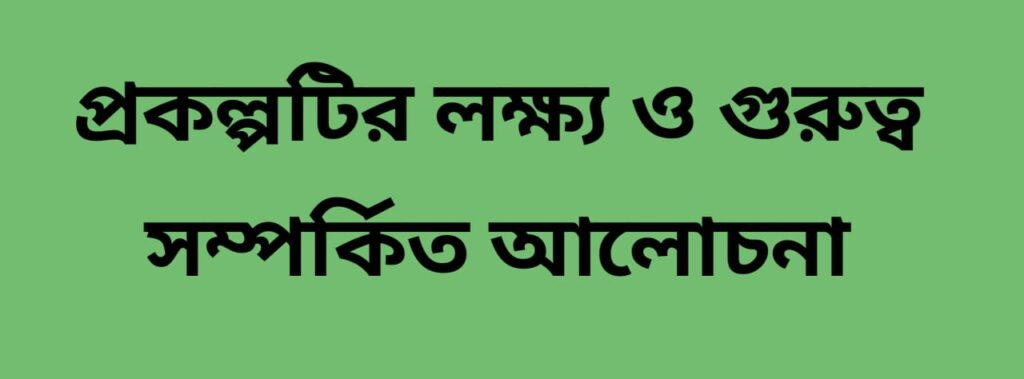 প্রকল্পটির লক্ষ্য ও গুরুত্ব সম্পর্কিত আলোচনা